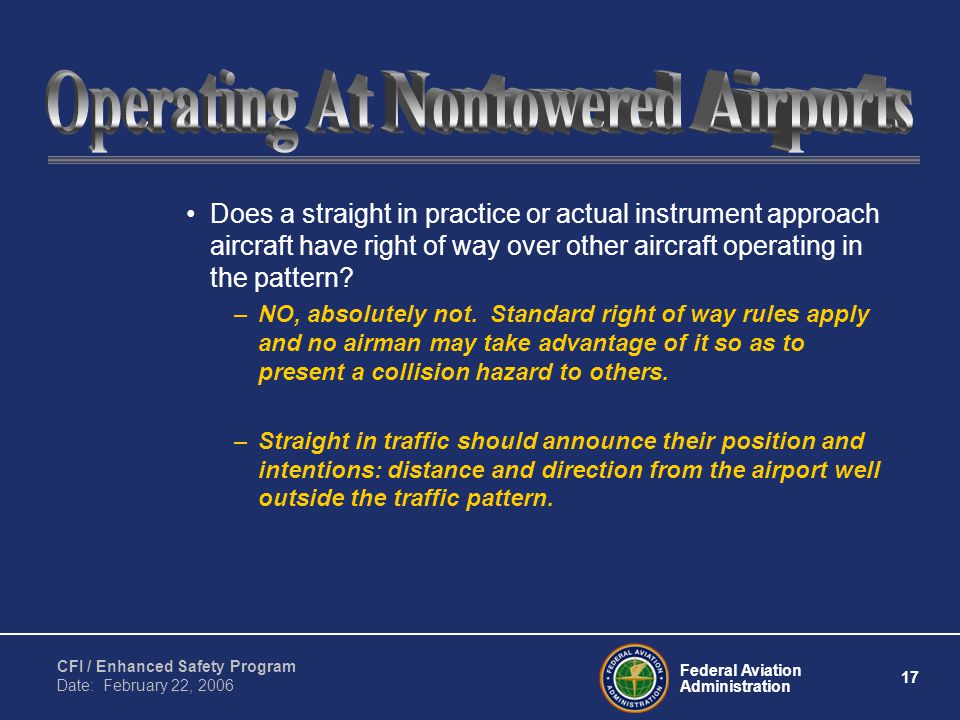 Operating At Nontowered Airports

• Does a straight in practice or actual instrument approach aircraft have right of way over other aircraft operating in the pattern?

– NO, absolutely not. Standard right of way rules apply and no airman may take advantage of it so as to present a collision hazard to others.

– Straight in traffic should announce their position and intentions: distance and direction from the airport well outside the traffic pattern.

CFI / Enhanced Safety Program
Date: February 22, 2006

FEDERAL AVIATION ADMINISTRATION

Federal Aviation Administration

17